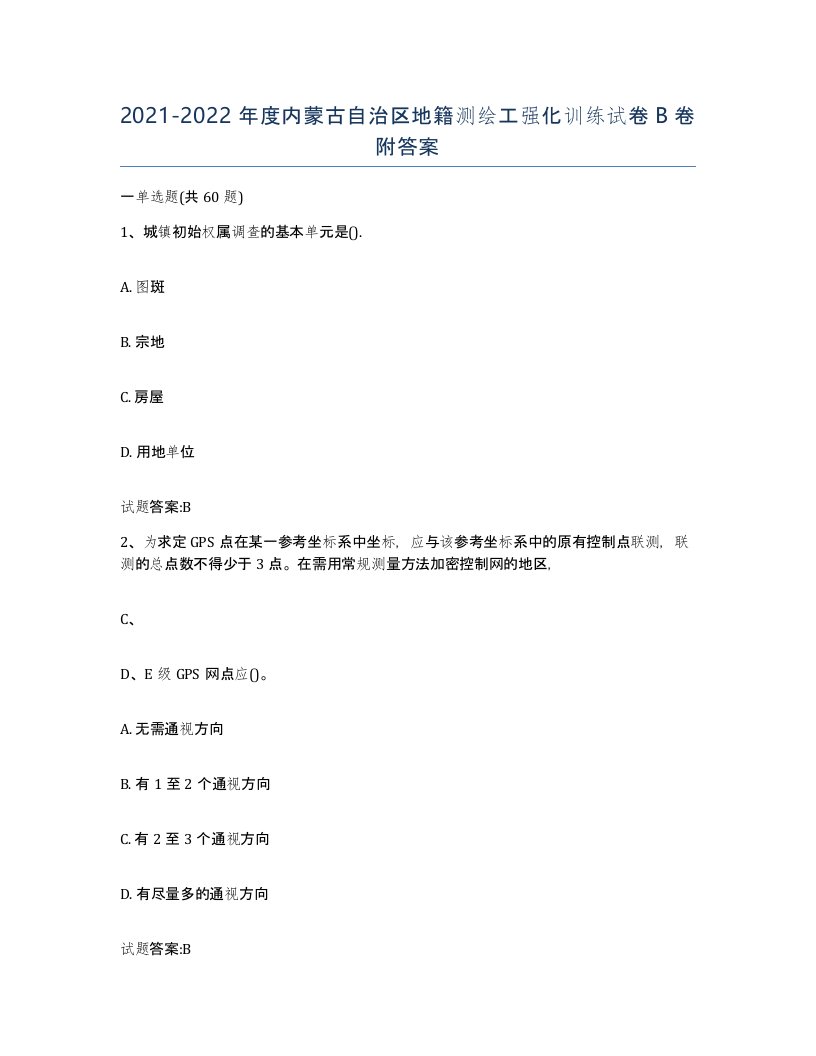 2021-2022 年度内蒙古自治区地籍测绘工强化训练试卷 B 卷附答案

一单选题(共 60 题)

1、城镇初始权属调查的基本单元是().

A. 图斑

B. 宗地

C. 房屋

D. 用地单位

试题答案:B

2、为求定 GPS 点在某一参考坐标系中坐标，应与该参考坐标系中的原有控制点联测，联测的总点数不得少于 3 点。在需用常规测量方法加密控制网的地区,

C、

D、E 级 GPS 网点应()。

A. 无需通视方向

B. 有 1 至 2 个通视方向

C. 有 2 至 3 个通视方向

D. 有尽量多的通视方向

试题答案:B